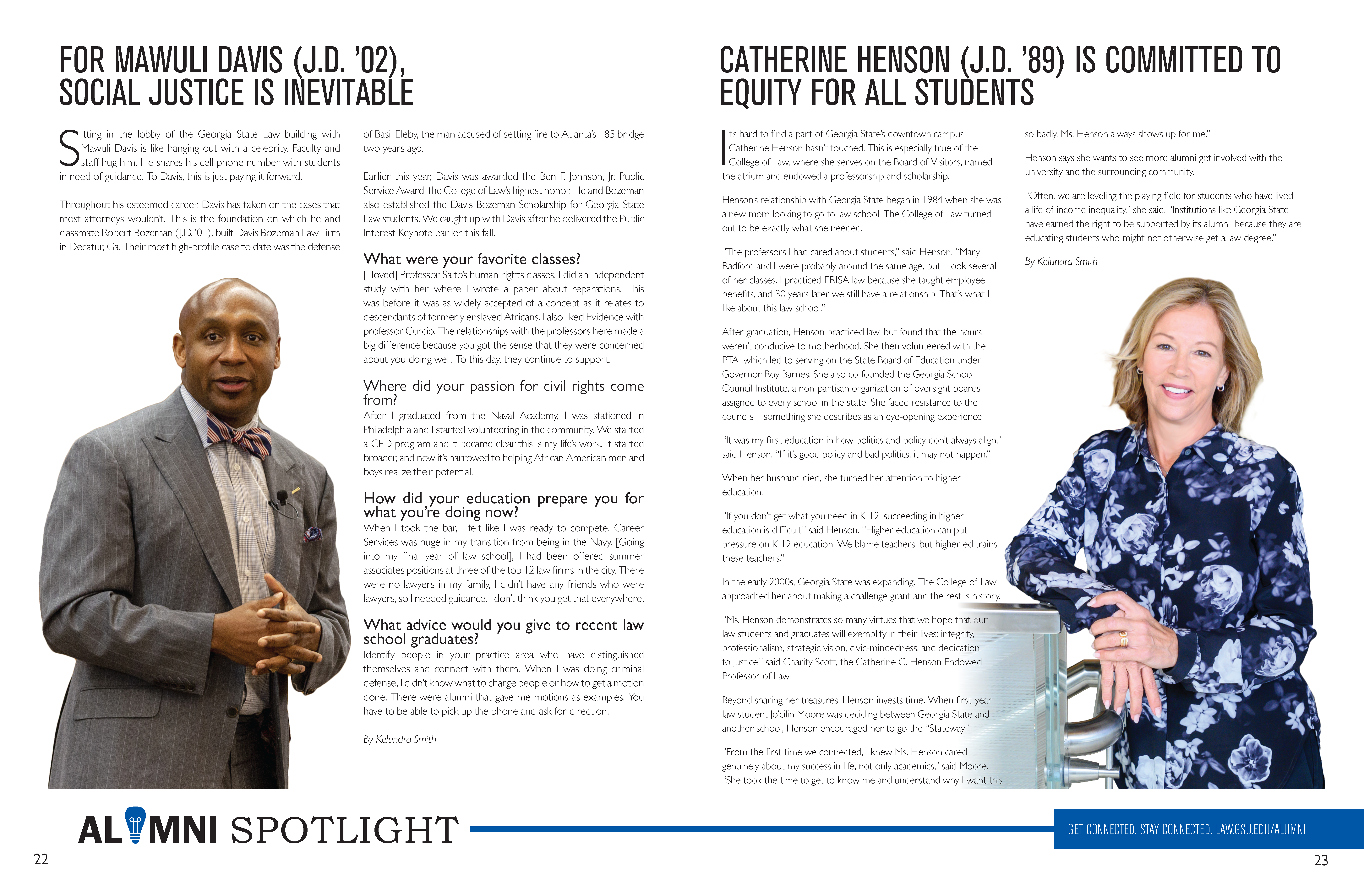 FOR MAWULI DAVIS (J.D. '02), SOCIAL JUSTICE IS INEVITABLE

Sitting in the lobby of the Georgia State Law building with Mawuli Davis is like hanging out with a celebrity. Faculty and staff hug him. He shares his cell phone number with students in need of guidance. To Davis, this is just paying it forward.

Throughout his esteemed career, Davis has taken on the cases that most attorneys wouldn't. This is the foundation on which he and classmate Robert Bozeman (J.D. '01), built Davis Bozeman Law Firm in Decatur, Ga. Their most high-profile case to date was the defense of Basil Eleby, the man accused of setting fire to Atlanta's I-85 bridge two years ago.

Earlier this year, Davis was awarded the Ben F. Johnson, Jr. Public Service Award, the College of Law's highest honor. He and Bozeman also established the Davis Bozeman Scholarship for Georgia State Law students. We caught up with Davis after he delivered the Public Interest Keynote earlier this fall.

What were your favorite classes?
[I loved] Professor Saito's human rights classes. I did an independent study with her where I wrote a paper about reparations. This was before it was as widely accepted of a concept as it relates to descendants of formerly enslaved Africans. I also liked Evidence with professor Curcio. The relationships with the professors here made a big difference because you got the sense that they were concerned about you doing well. To this day, they continue to support.

Where did your passion for civil rights come from?
After I graduated from the Naval Academy, I was stationed in Philadelphia and I started volunteering in the community. We started a GED program and it became clear this is my life's work. It started broader, and now it's narrowed to helping African American men and boys realize their potential.

How did your education prepare you for what you're doing now?
When I took the bar, I felt like I was ready to compete. Career Services was huge in my transition from being in the Navy. [Going into my final year of law school], I had been offered summer associates positions at three of the top 12 law firms in the city. There were no lawyers in my family, I didn't have any friends who were lawyers, so I needed guidance. I don't think you get that everywhere.

What advice would you give to recent law school graduates?
Identify people in your practice area who have distinguished themselves and connect with them. When I was doing criminal defense, I didn't know what to charge people or how to get a motion done. There were alumni that gave me motions as examples. You have to be able to pick up the phone and ask for direction.

By Kelundra Smith

CATHERINE HENSON (J.D. '89) IS COMMITTED TO EQUITY FOR ALL STUDENTS

It's hard to find a part of Georgia State's downtown campus Catherine Henson hasn't touched. This is especially true of the College of Law, where she serves on the Board of Visitors, named the atrium and endowed a professorship and scholarship.

Henson's relationship with Georgia State began in 1984 when she was a new mom looking to go to law school. The College of Law turned out to be exactly what she needed.

"The professors I had cared about students," said Henson. "Mary Radford and I were probably around the same age, but I took several of her classes. I practiced ERISA law because she taught employee benefits, and 30 years later we still have a relationship. That's what I like about this law school."

After graduation, Henson practiced law, but found that the hours weren't conducive to motherhood. She then volunteered with the PTA, which led to serving on the State Board of Education under Governor Roy Barnes. She also co-founded the Georgia School Council Institute, a non-partisan organization of oversight boards assigned to every school in the state. She faced resistance to the councils—something she describes as an eye-opening experience.

"It was my first education in how politics and policy don't always align," said Henson. "If it's good policy and bad politics, it may not happen."

When her husband died, she turned her attention to higher education.

"If you don't get what you need in K-12, succeeding in higher education is difficult," said Henson. "Higher education can put pressure on K-12 education. We blame teachers, but higher ed trains these teachers."

In the early 2000s, Georgia State was expanding. The College of Law approached her about making a challenge grant and the rest is history.

"Ms. Henson demonstrates so many virtues that we hope that our law students and graduates will exemplify in their lives: integrity, professionalism, strategic vision, civic-mindedness, and dedication to justice," said Charity Scott, the Catherine C. Henson Endowed Professor of Law.

Beyond sharing her treasures, Henson invests time. When first-year law student Jo'cilin Moore was deciding between Georgia State and another school, Henson encouraged her to go the "Stateway."

"From the first time we connected, I knew Ms. Henson cared genuinely about my success in life, not only academics," said Moore. "She took the time to get to know me and understand why I want this so badly. Ms. Henson always shows up for me."

Henson says she wants to see more alumni get involved with the university and the surrounding community.

"Often, we are leveling the playing field for students who have lived a life of income inequality," she said. "Institutions like Georgia State have earned the right to be supported by its alumni, because they are educating students who might not otherwise get a law degree."

By Kelundra Smith

ALUMNI SPOTLIGHT

GET CONNECTED. STAY CONNECTED. LAW.GSU.EDU/ALUMNI

22

23